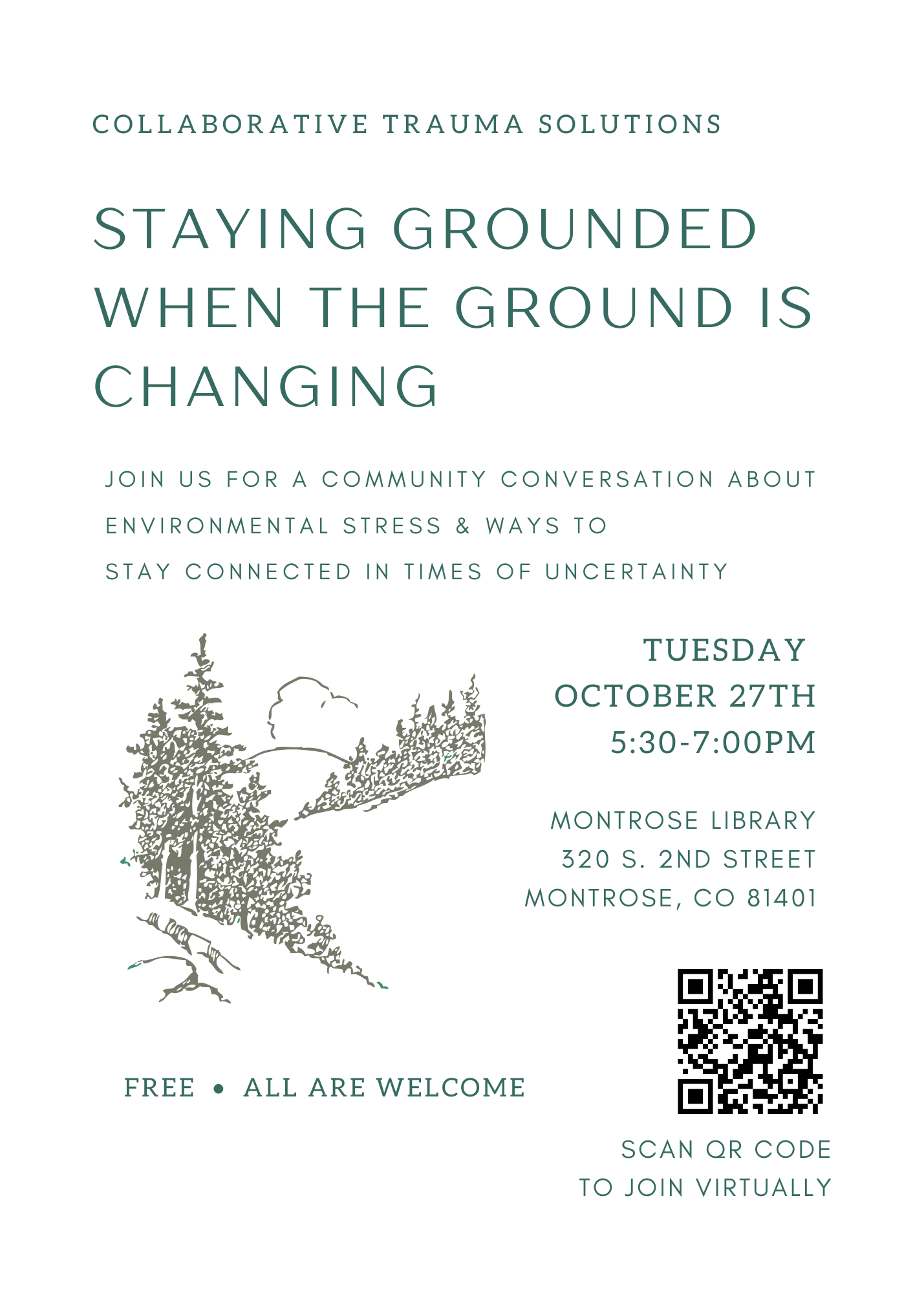 COLLABORATIVE TRAUMA SOLUTIONS

STAYING GROUNDED WHEN THE GROUND IS CHANGING

JOIN US FOR A COMMUNITY CONVERSATION ABOUT ENVIRONMENTAL STRESS & WAYS TO STAY CONNECTED IN TIMES OF UNCERTAINTY

TUESDAY
OCTOBER 27TH
5:30-7:00PM

MONTROSE LIBRARY
320 S. 2ND STREET
MONTROSE, CO 81401

FREE • ALL ARE WELCOME

SCAN QR CODE
TO JOIN VIRTUALLY